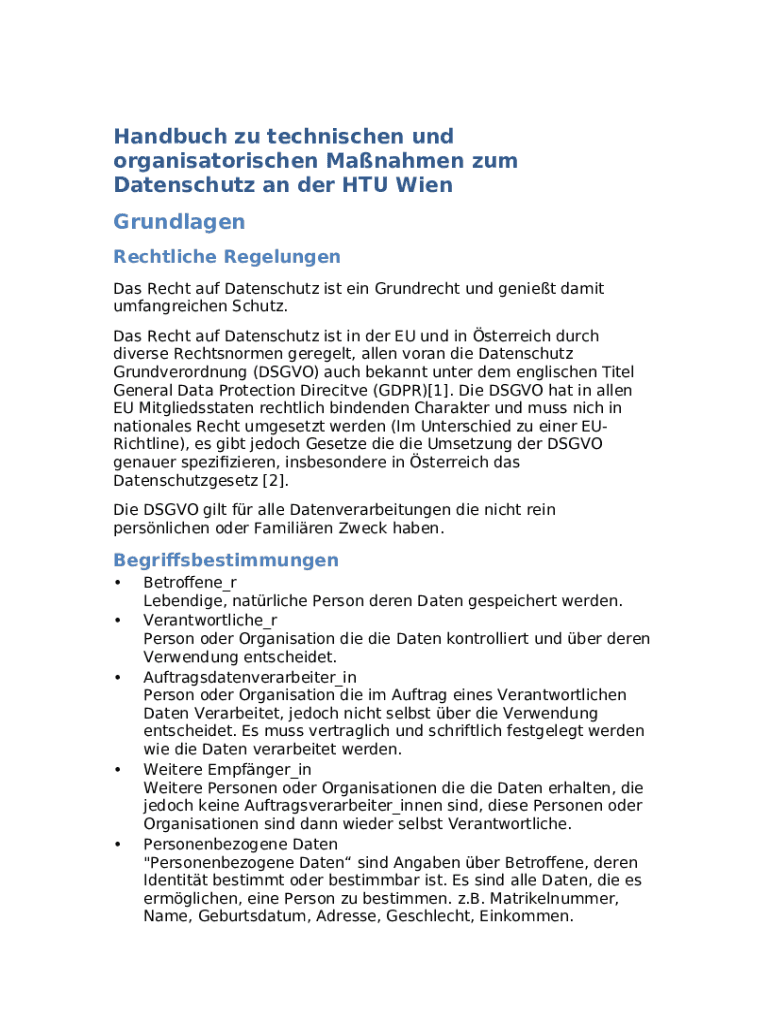 Handbuch zu technischen und organisatorischen Maßnahmen zum Datenschutz an der HTU Wien

Grundlagen

Rechtliche Regelungen

Das Recht auf Datenschutz ist ein Grundrecht und genießt damit umfangreichen Schutz.

Das Recht auf Datenschutz ist in der EU und in Österreich durch diverse Rechtsnormen geregelt, allen voran die Datenschutz Grundverordnung (DSGVO) auch bekannt unter dem englischen Titel General Data Protection Direcitve (GDPR)[1]. Die DSGVO hat in allen EU Mitgliedsstaten rechtlich bindenden Charakter und muss nich in nationales Recht umgesetzt werden (Im Unterschied zu einer EU-Richtline), es gibt jedoch Gesetze die die Umsetzung der DSGVO genauer spezifizieren, insbesondere in Österreich das Datenschutzgesetz [2].

Die DSGVO gilt für alle Datenverarbeitungen die nicht rein persönlichen oder Familiären Zweck haben.

Begriffsbestimmungen

• Betroffene_r
Lebendige, natürliche Person deren Daten gespeichert werden.
• Verantwortliche_r
Person oder Organisation die die Daten kontrolliert und über deren Verwendung entscheidet.
• Auftragsdatenverarbeiter_in
Person oder Organisation die im Auftrag eines Verantwortlichen Daten Verarbeitet, jedoch nicht selbst über die Verwendung entscheidet. Es muss vertraglich und schriftlich festgelegt werden wie die Daten verarbeitet werden.
• Weitere Empfänger_in
Weitere Personen oder Organisationen die die Daten erhalten, die jedoch keine Auftragsverarbeiter_innen sind, diese Personen oder Organisationen sind dann wieder selbst Verantwortliche.
• Personenbezogene Daten
"Personenbezogene Daten“ sind Angaben über Betroffene, deren Identität bestimmt oder bestimmbar ist. Es sind alle Daten, die es ermöglichen, eine Person zu bestimmen. z.B. Matrikelnummer, Name, Geburtsdatum, Adresse, Geschlecht, Einkommen.